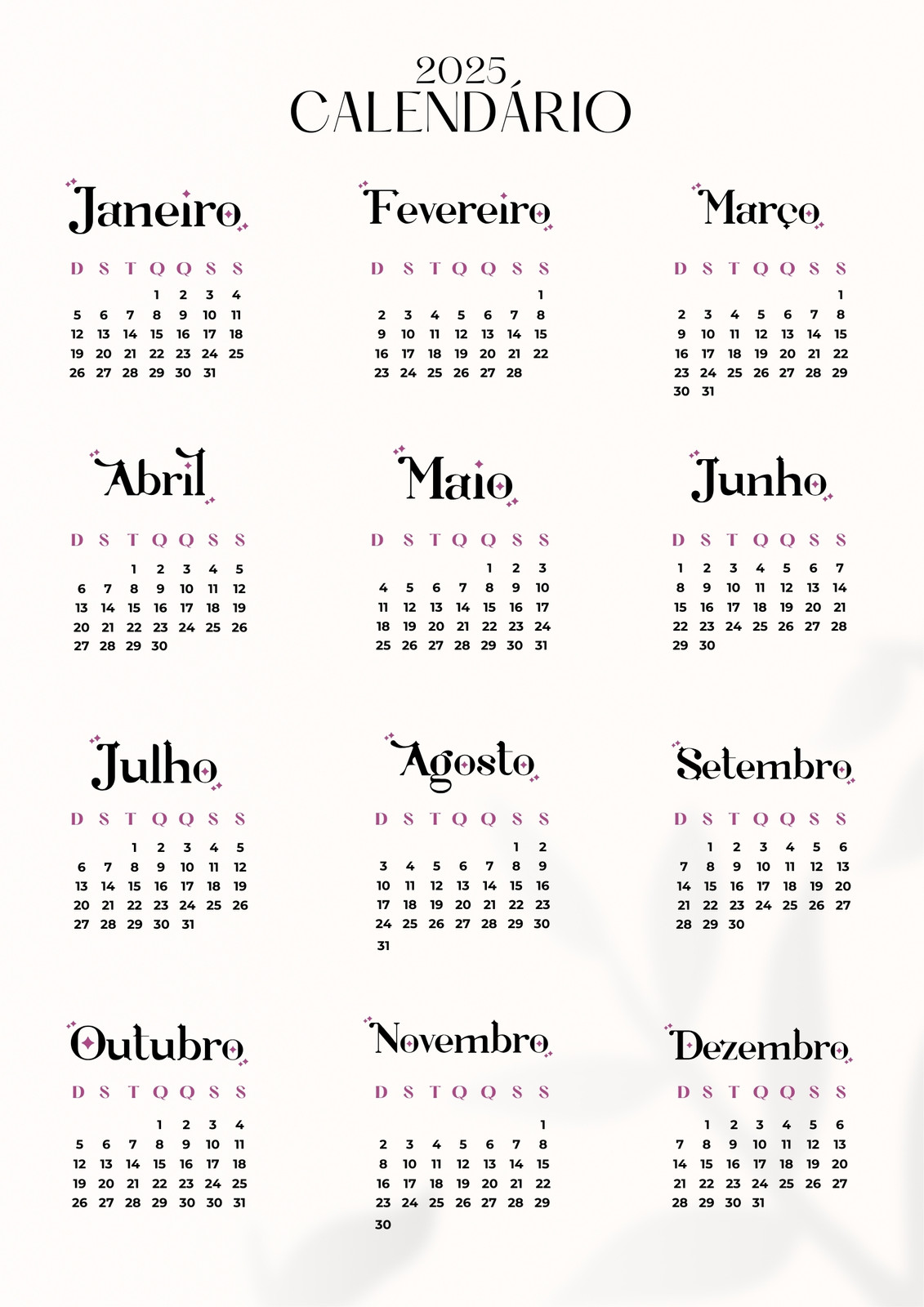 2025
CALENDÁRIO

Janeiro

| D | S | T | Q | Q | S | S |
|---|---|---|---|---|---|---|
| | | | 1 | 2 | 3 | 4 |
| 5 | 6 | 7 | 8 | 9 | 10 | 11 |
| 12 | 13 | 14 | 15 | 16 | 17 | 18 |
| 19 | 20 | 21 | 22 | 23 | 24 | 25 |
| 26 | 27 | 28 | 29 | 30 | 31 | |

Fevereiro

| D | S | T | Q | Q | S | S |
|---|---|---|---|---|---|---|
| | | | | | | 1 |
| 2 | 3 | 4 | 5 | 6 | 7 | 8 |
| 9 | 10 | 11 | 12 | 13 | 14 | 15 |
| 16 | 17 | 18 | 19 | 20 | 21 | 22 |
| 23 | 24 | 25 | 26 | 27 | 28 | |

Março

| D | S | T | Q | Q | S | S |
|---|---|---|---|---|---|---|
| | | | | | | 1 |
| 2 | 3 | 4 | 5 | 6 | 7 | 8 |
| 9 | 10 | 11 | 12 | 13 | 14 | 15 |
| 16 | 17 | 18 | 19 | 20 | 21 | 22 |
| 23 | 24 | 25 | 26 | 27 | 28 | 29 |
| 30 | 31 | | | | | |

Abril

| D | S | T | Q | Q | S | S |
|---|---|---|---|---|---|---|
| | | 1 | 2 | 3 | 4 | 5 |
| 6 | 7 | 8 | 9 | 10 | 11 | 12 |
| 13 | 14 | 15 | 16 | 17 | 18 | 19 |
| 20 | 21 | 22 | 23 | 24 | 25 | 26 |
| 27 | 28 | 29 | 30 | | | |

Maio

| D | S | T | Q | Q | S | S |
|---|---|---|---|---|---|---|
| | | | | 1 | 2 | 3 |
| 4 | 5 | 6 | 7 | 8 | 9 | 10 |
| 11 | 12 | 13 | 14 | 15 | 16 | 17 |
| 18 | 19 | 20 | 21 | 22 | 23 | 24 |
| 25 | 26 | 27 | 28 | 29 | 30 | 31 |

Junho

| D | S | T | Q | Q | S | S |
|---|---|---|---|---|---|---|
| 1 | 2 | 3 | 4 | 5 | 6 | 7 |
| 8 | 9 | 10 | 11 | 12 | 13 | 14 |
| 15 | 16 | 17 | 18 | 19 | 20 | 21 |
| 22 | 23 | 24 | 25 | 26 | 27 | 28 |
| 29 | 30 | | | | | |

Julho

| D | S | T | Q | Q | S | S |
|---|---|---|---|---|---|---|
| | | 1 | 2 | 3 | 4 | 5 |
| 6 | 7 | 8 | 9 | 10 | 11 | 12 |
| 13 | 14 | 15 | 16 | 17 | 18 | 19 |
| 20 | 21 | 22 | 23 | 24 | 25 | 26 |
| 27 | 28 | 29 | 30 | 31 | | |

Agosto

| D | S | T | Q | Q | S | S |
|---|---|---|---|---|---|---|
| | | | | | 1 | 2 |
| 3 | 4 | 5 | 6 | 7 | 8 | 9 |
| 10 | 11 | 12 | 13 | 14 | 15 | 16 |
| 17 | 18 | 19 | 20 | 21 | 22 | 23 |
| 24 | 25 | 26 | 27 | 28 | 29 | 30 |
| 31 | | | | | | |

Setembro

| D | S | T | Q | Q | S | S |
|---|---|---|---|---|---|---|
| | 1 | 2 | 3 | 4 | 5 | 6 |
| 7 | 8 | 9 | 10 | 11 | 12 | 13 |
| 14 | 15 | 16 | 17 | 18 | 19 | 20 |
| 21 | 22 | 23 | 24 | 25 | 26 | 27 |
| 28 | 29 | 30 | | | | |

Outubro

| D | S | T | Q | Q | S | S |
|---|---|---|---|---|---|---|
| | | | 1 | 2 | 3 | 4 |
| 5 | 6 | 7 | 8 | 9 | 10 | 11 |
| 12 | 13 | 14 | 15 | 16 | 17 | 18 |
| 19 | 20 | 21 | 22 | 23 | 24 | 25 |
| 26 | 27 | 28 | 29 | 30 | 30 | 31 |

Novembro

| D | S | T | Q | Q | S | S |
|---|---|---|---|---|---|---|
| | | | | | | 1 |
| 2 | 3 | 4 | 5 | 6 | 7 | 8 |
| 8 | 10 | 11 | 12 | 13 | 14 | 15 |
| 16 | 17 | 18 | 19 | 20 | 21 | 22 |
| 23 | 24 | 25 | 26 | 27 | 28 | 29 |
| 30 | | | | | | |

Dezembro

| D | S | T | Q | Q | S | S |
|---|---|---|---|---|---|---|
| | 1 | 2 | 3 | 4 | 5 | 6 |
| 7 | 8 | 9 | 10 | 11 | 12 | 13 |
| 14 | 15 | 16 | 17 | 18 | 19 | 20 |
| 21 | 22 | 23 | 24 | 25 | 26 | 27 |
| 28 | 29 | 30 | 31 | | | |